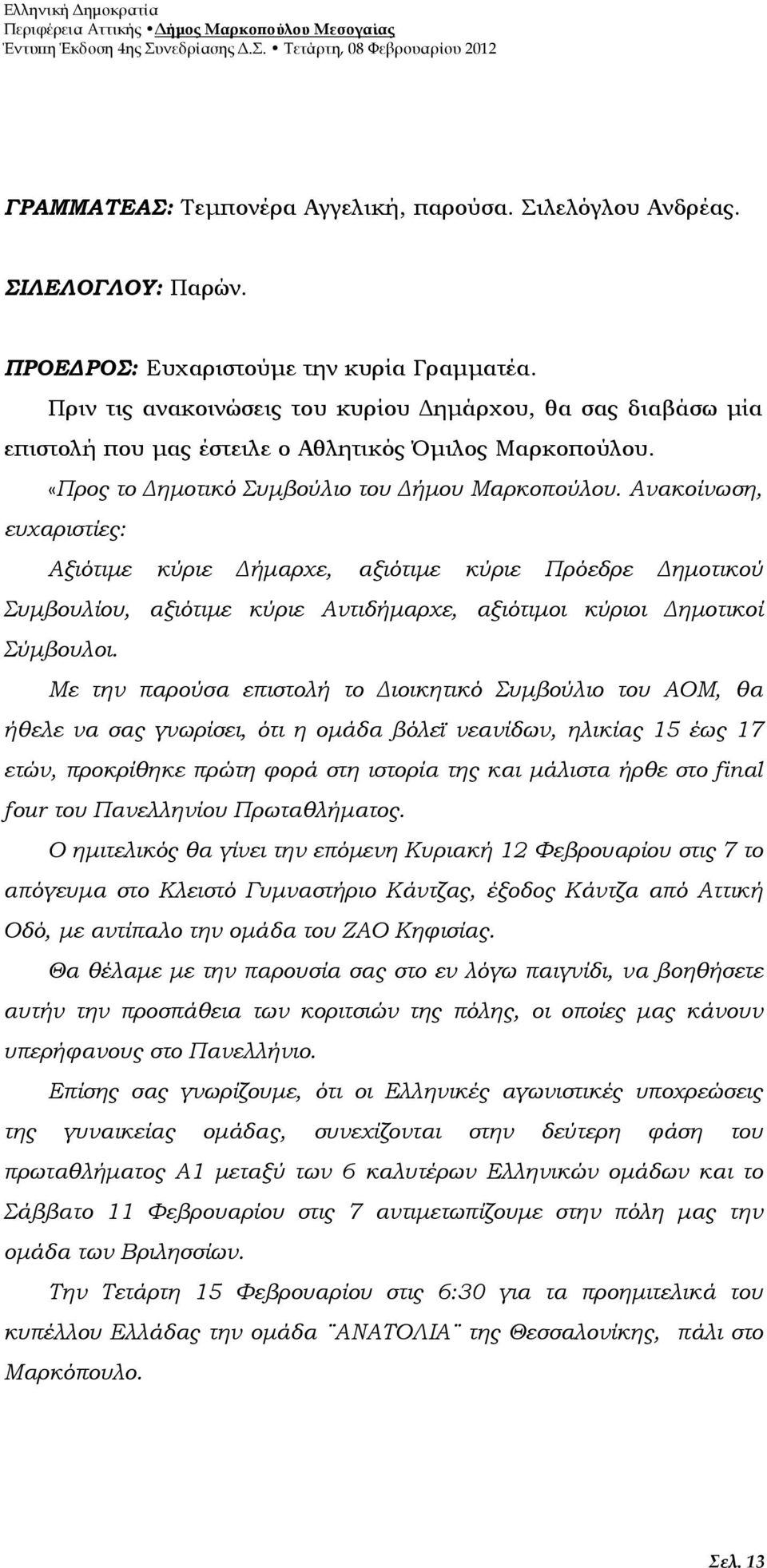 Ελληνική Δημοκρατία
Περιφέρεια Αττικής • Δήμος Μαρκοπούλου Μεσογαίας
Έντυπη Έκδοση 4ης Συνεδρίασης Δ.Σ. • Τετάρτη, 08 Φεβρουαρίου 2012

ΓΡΑΜΜΑΤΕΑΣ: Τεμπονέρα Αγγελική, παρούσα. Σιλελόγλου Ανδρέας.

ΣΙΛΕΛΟΓΛΟΥ: Παρών.

ΠΡΟΕΔΡΟΣ: Ευχαριστούμε την κυρία Γραμματέα.

Πριν τις ανακοινώσεις του κυρίου Δημάρχου, θα σας διαβάσω μία επιστολή που μας έστειλε ο Αθλητικός Όμιλος Μαρκοπούλου.

«Προς το Δημοτικό Συμβούλιο του Δήμου Μαρκοπούλου. Ανακοίνωση, ευχαριστίες:

Αξιότιμε κύριε Δήμαρχε, αξιότιμε κύριε Πρόεδρε Δημοτικού Συμβουλίου, αξιότιμε κύριε Αντιδήμαρχε, αξιότιμοι κύριοι Δημοτικοί Σύμβουλοι.

Με την παρούσα επιστολή το Διοικητικό Συμβούλιο του ΑΟΜ, θα ήθελε να σας γνωρίσει, ότι η ομάδα βόλεϊ νεανίδων, ηλικίας 15 έως 17 ετών, προκρίθηκε πρώτη φορά στη ιστορία της και μάλιστα ήρθε στο final four του Πανελληνίου Πρωταθλήματος.

Ο ημιτελικός θα γίνει την επόμενη Κυριακή 12 Φεβρουαρίου στις 7 το απόγευμα στο Κλειστό Γυμναστήριο Κάντζας, έξοδος Κάντζα από Αττική Οδό, με αντίπαλο την ομάδα του ΖΑΟ Κηφισίας.

Θα θέλαμε με την παρουσία σας στο εν λόγω παιγνίδι, να βοηθήσετε αυτήν την προσπάθεια των κοριτσιών της πόλης, οι οποίες μας κάνουν υπερήφανους στο Πανελλήνιο.

Επίσης σας γνωρίζουμε, ότι οι Ελληνικές αγωνιστικές υποχρεώσεις της γυναικείας ομάδας, συνεχίζονται στην δεύτερη φάση του πρωταθλήματος Α1 μεταξύ των 6 καλυτέρων Ελληνικών ομάδων και το Σάββατο 11 Φεβρουαρίου στις 7 αντιμετωπίζουμε στην πόλη μας την ομάδα των Βριλησσίων.

Την Τετάρτη 15 Φεβρουαρίου στις 6:30 για τα προημιτελικά του κυπέλλου Ελλάδας την ομάδα ¨ΑΝΑΤΟΛΙΑ¨ της Θεσσαλονίκης, πάλι στο Μαρκόπουλο.

Σελ. 13